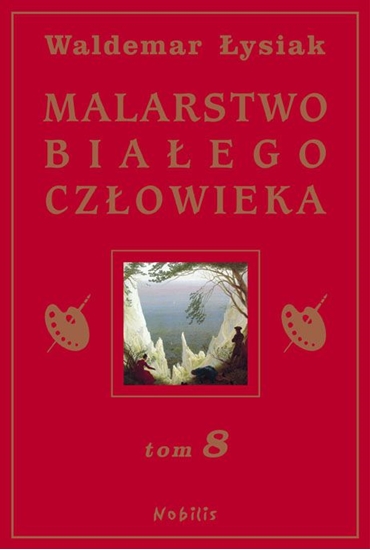 Waldemar Łysiak

MALARSTWO
BIAŁEGO
CZŁOWIEKA

tom 8

Nobilis